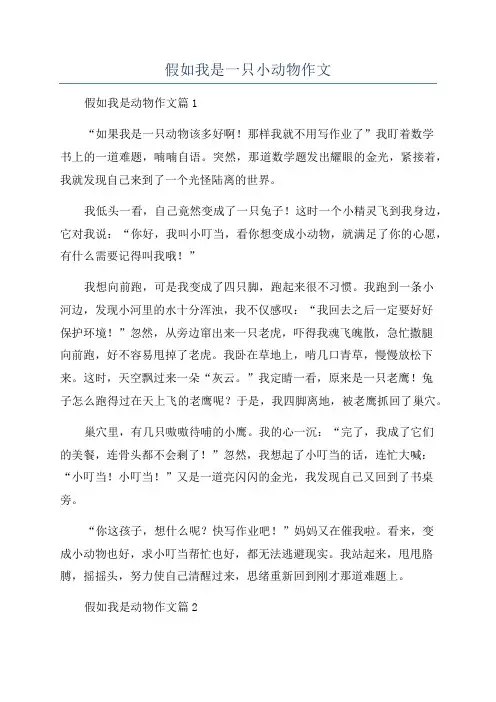 假如我是一只小动物作文

假如我是动物作文篇1

“如果我是一只动物该多好啊！那样我就不用写作业了”我盯着数学书上的一道难题，喃喃自语。突然，那道数学题发出耀眼的金光，紧接着，我就发现自己来到了一个光怪陆离的世界。

我低头一看，自己竟然变成了一只兔子！这时一个小精灵飞到我身边，它对我说：“你好，我叫小叮当，看你想变成小动物，就满足了你的心愿，有什么需要记得叫我哦！”

我想向前跑，可是我变成了四只脚，跑起来很不习惯。我跑到一条小河边，发现小河里的水十分浑浊，我不仅感叹：“我回去之后一定要好好保护环境！”忽然，从旁边窜出来一只老虎，吓得我魂飞魄散，急忙撒腿向前跑，好不容易甩掉了老虎。我卧在草地上，啃几口青草，慢慢放松下来。这时，天空飘过来一朵“灰云。”我定睛一看，原来是一只老鹰！兔子怎么跑得过在天上飞的老鹰呢？于是，我四脚离地，被老鹰抓回了巢穴。

巢穴里，有几只嗷嗷待哺的小鹰。我的心一沉：“完了，我成了它们的美餐，连骨头都不会剩了！”忽然，我想起了小叮当的话，连忙大喊：“小叮当！小叮当！”又是一道亮闪闪的金光，我发现自己又回到了书桌旁。

“你这孩子，想什么呢？快写作业吧！”妈妈又在催我啦。看来，变成小动物也好，求小叮当帮忙也好，都无法逃避现实。我站起来，甩甩胳膊，摇摇头，努力使自己清醒过来，思绪重新回到刚才那道难题上。

假如我是动物作文篇2